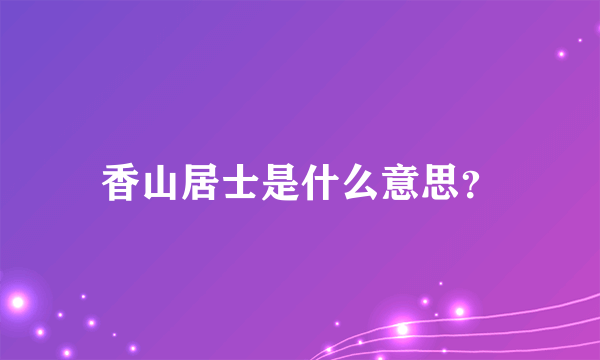 香山居士是什么意思?